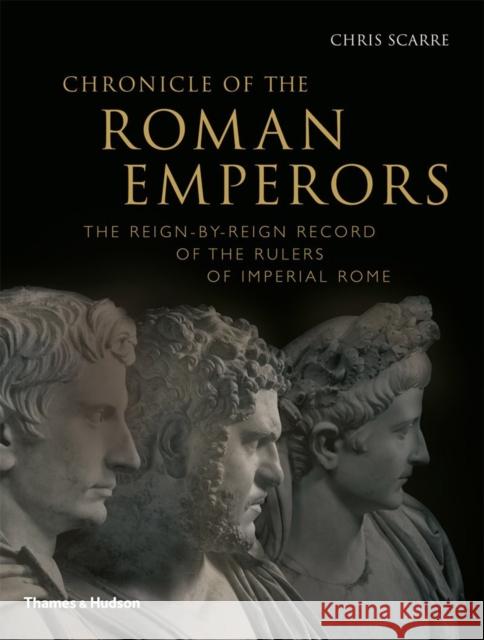 CHRIS SCARRE

CHRONICLE OF THE
ROMAN EMPERORS

THE REIGN-BY-REIGN RECORD OF THE RULERS OF IMPERIAL ROME

Thames & Hudson